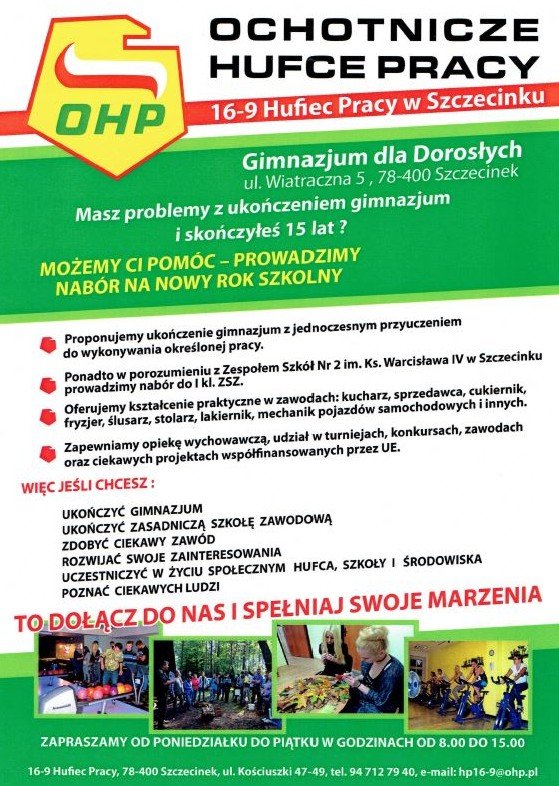 OHP

OCHOTNICZE HUFCE PRACY

16-9 Hufiec Pracy w Szczecinku

Gimnazjum dla Dorosłych
ul. Wiatraczna 5 , 78-400 Szczecinek

Masz problemy z ukończeniem gimnazjum i skończyłeś 15 lat ?

MOŻEMY CI POMÓC – PROWADZIMY NABÓR NA NOWY ROK SZKOLNY

Proponujemy ukończenie gimnazjum z jednoczesnym przyuczeniem do wykonywania określonej pracy.

Ponadto w porozumieniu z Zespołem Szkół Nr 2 im. Ks. Warcisława IV w Szczecinku prowadzimy nabór do I kl. ZSZ.

Oferujemy kształcenie praktyczne w zawodach: kucharz, sprzedawca, cukiernik, fryzjer, ślusarz, stolarz, lakiernik, mechanik pojazdów samochodowych i innych.

Zapewniamy opiekę wychowawczą, udział w turniejach, konkursach, zawodach oraz ciekawych projektach współfinansowanych przez UE.

WIĘC JEŚLI CHCESZ :

UKOŃCZYĆ GIMNAZJUM
UKOŃCZYĆ ZASADNICZĄ SZKOŁĘ ZAWODOWĄ
ZDOBYĆ CIEKAWY ZAWÓD
ROZWIJAĆ SWOJE ZAINTERESOWANIA
UCZESTNICZYĆ W ŻYCIU SPOŁECZNYM HUFCA, SZKOŁY I ŚRODOWISKA
POZNAĆ CIEKAWYCH LUDZI

TO DOŁĄCZ DO NAS I SPEŁNIAJ SWOJE MARZENIA

ZAPRASZAMY OD PONIEDZIAŁKU DO PIĄTKU W GODZINACH OD 8.00 DO 15.00

16-9 Hufiec Pracy, 78-400 Szczecinek, ul. Kościuszki 47-49, tel. 94 712 79 40, e-mail: hp16-9@ohp.pl